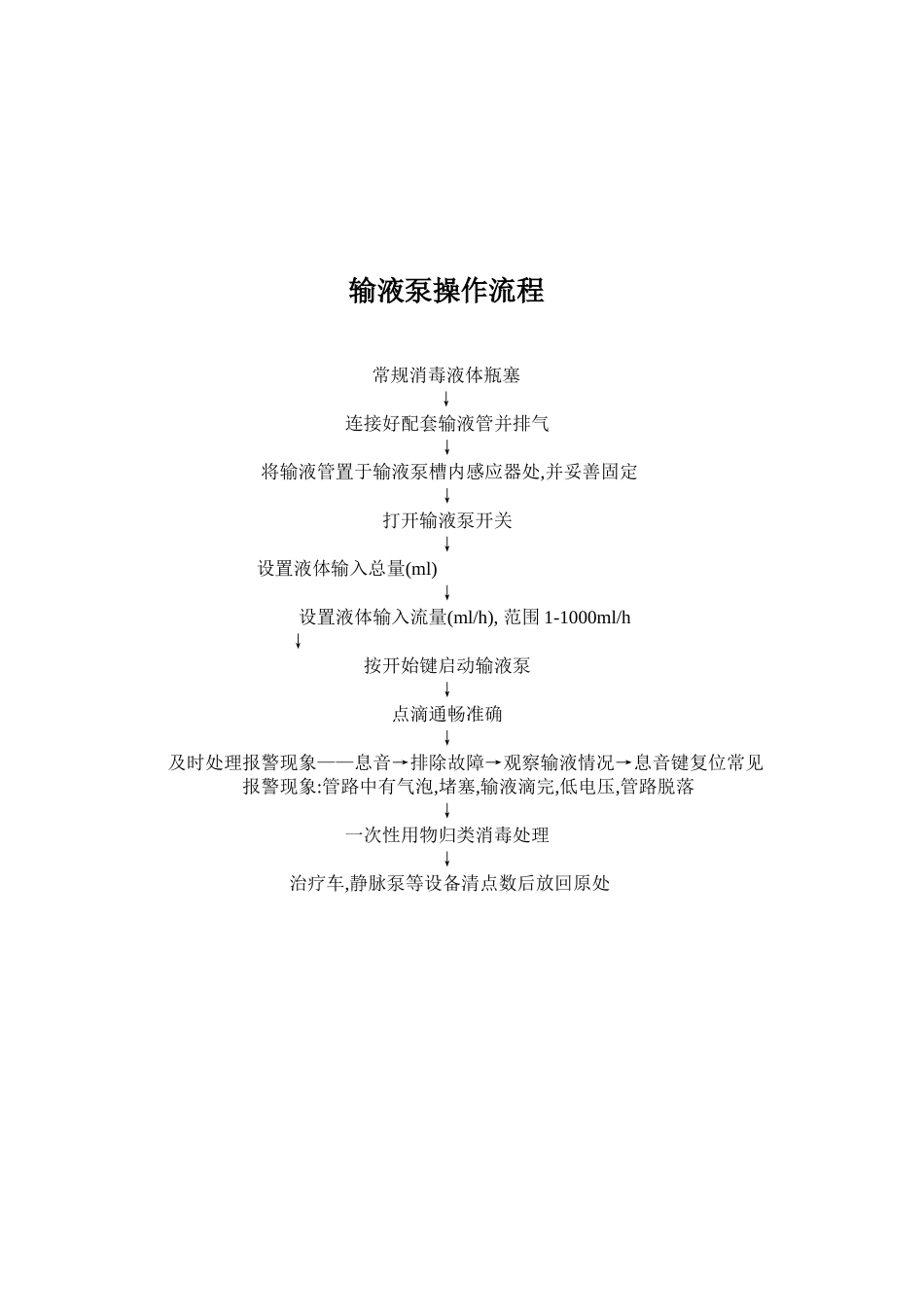 输液泵操作流程

常规消毒液体瓶塞

↓

连接好配套输液管并排气

↓

将输液管置于输液泵槽内感应器处,并妥善固定

↓

打开输液泵开关

↓

设置液体输入总量(ml)

↓

设置液体输入流量(ml/h), 范围 1-1000ml/h

↓

按开始键启动输液泵

↓

点滴通畅准确

↓

及时处理报警现象——息音→排除故障→观察输液情况→息音键复位常见报警现象:管路中有气泡,堵塞,输液滴完,低电压,管路脱落

↓

一次性用物归类消毒处理

↓

治疗车,静脉泵等设备清点数后放回原处